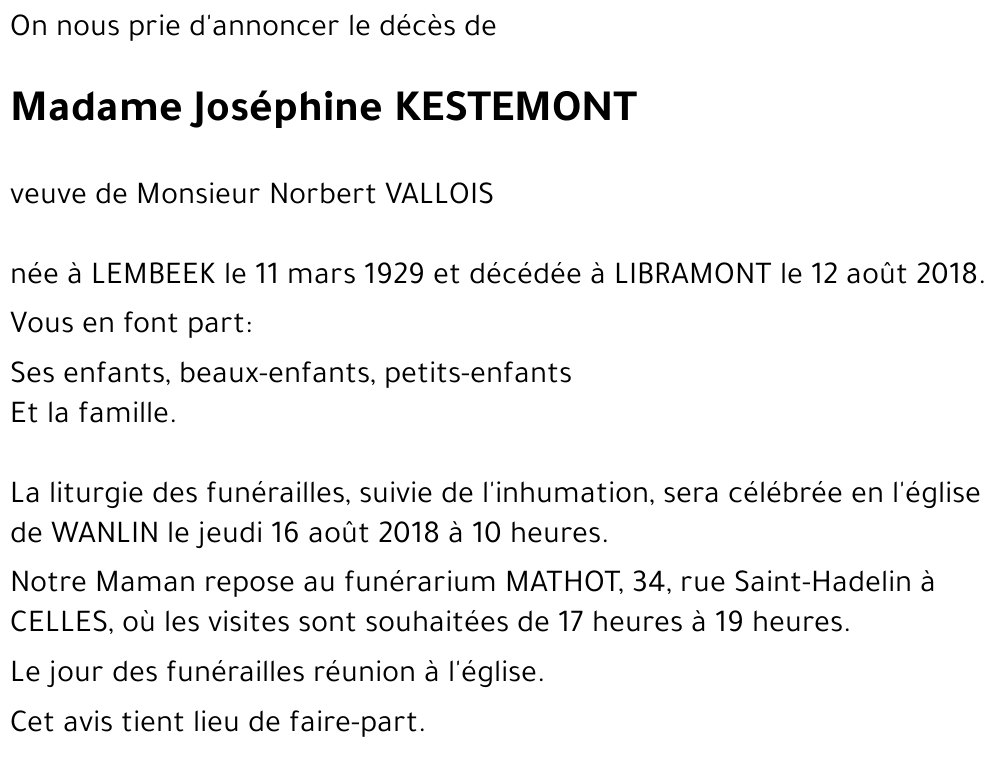 On nous prie d'annoncer le décès de

Madame Joséphine KESTEMONT

veuve de Monsieur Norbert VALLOIS

née à LEMBEEK le 11 mars 1929 et décédée à LIBRAMONT le 12 août 2018.

Vous en font part:

Ses enfants, beaux-enfants, petits-enfants
Et la famille.

La liturgie des funérailles, suivie de l'inhumation, sera célébrée en l'église de WANLIN le jeudi 16 août 2018 à 10 heures.

Notre Maman repose au funérarium MATHOT, 34, rue Saint-Hadelin à CELLES, où les visites sont souhaitées de 17 heures à 19 heures.

Le jour des funérailles réunion à l'église.

Cet avis tient lieu de faire-part.